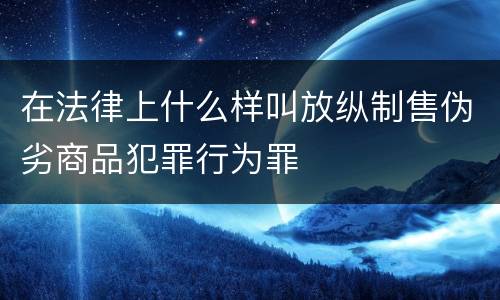 在法律上什么样叫放纵制售伪劣商品犯罪行为罪